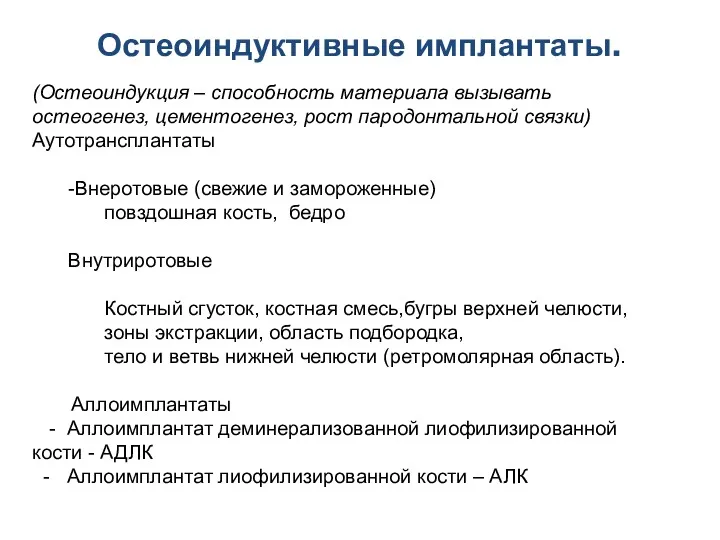 Остеоиндуктивные имплантаты.

(Остеоиндукция – способность материала вызывать остеогенез, цементогенез, рост пародонтальной связки)
Аутотрансплантаты

-Внеротовые (свежие и замороженные)
повздошная кость, бедро

Внутриротовые

Костный сгусток, костная смесь,бугры верхней челюсти, зоны экстракции, область подбородка, тело и ветвь нижней челюсти (ретромолярная область).

Аллоимплантаты
- Аллоимплантат деминерализованной лиофилизированной кости - АДЛК
- Аллоимплантат лиофилизированной кости – АЛК